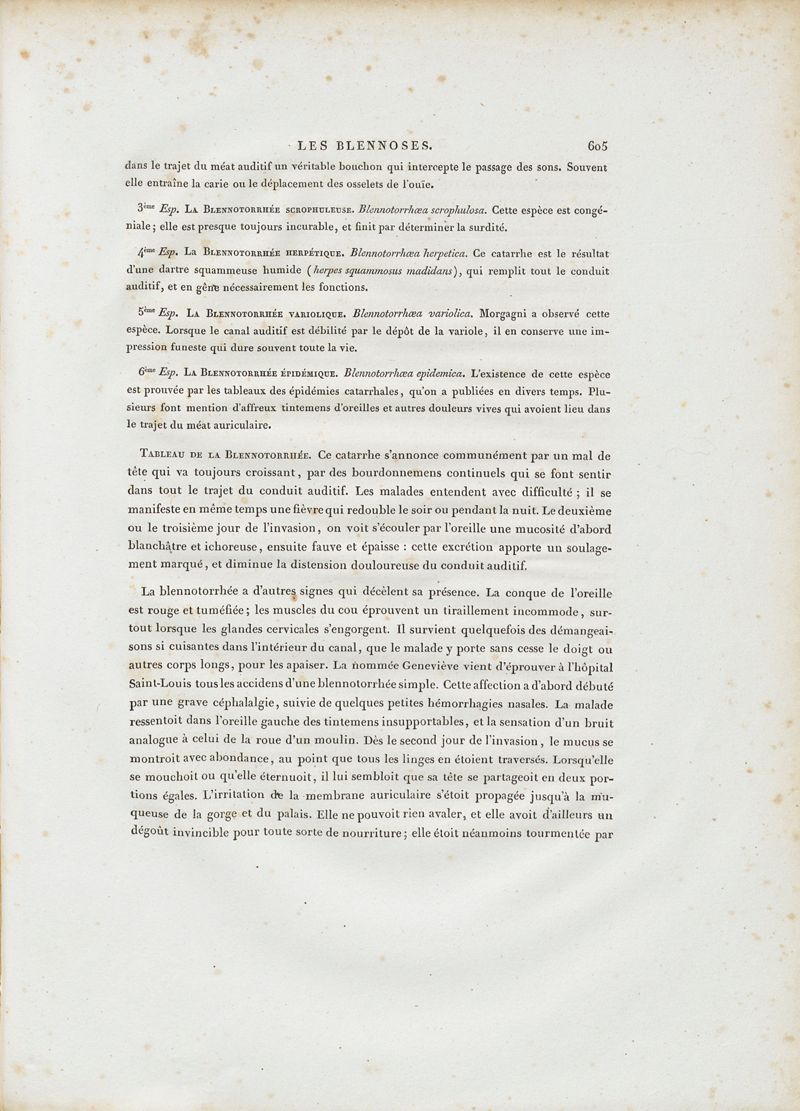 LES BLENNOSES. 605

dans le trajet du méat auditif un véritable bouchon qui intercepte le passage des sons. Souvent elle entraîne la carie ou le déplacement des osselets de l'ouïe.

3ème Esp. La Blennotorrhée scrophuleuse. Blennotorrhœa scrophulosa. Cette espèce est congéniale; elle est presque toujours incurable, et finit par déterminer la surdité.

4ème Esp. La Blennotorrhée herpétique. Blennotorrhœa herpetica. Ce catarrhe est le résultat d'une dartre squammeuse humide (herpes squammosus madidans), qui remplit tout le conduit auditif, et en gêne nécessairement les fonctions.

5ème Esp. La Blennotorrhée variolique. Blennotorrhœa variolica. Morgagni a observé cette espèce. Lorsque le canal auditif est débilité par le dépôt de la variole, il en conserve une impression funeste qui dure souvent toute la vie.

6ème Esp. La Blennotorrhée épidémique. Blennotorrhœa epidemica. L'existence de cette espèce est prouvée par les tableaux des épidémies catarrhales, qu'on a publiées en divers temps. Plusieurs font mention d'affreux tintemens d'oreilles et autres douleurs vives qui avoient lieu dans le trajet du méat auriculaire.

Tableau de la Blennotorrhée. Ce catarrhe s'annonce communément par un mal de tête qui va toujours croissant, par des bourdonnemens continuels qui se font sentir dans tout le trajet du conduit auditif. Les malades entendent avec difficulté; il se manifeste en même temps une fièvre qui redouble le soir ou pendant la nuit. Le deuxième ou le troisième jour de l'invasion, on voit s'écouler par l'oreille une mucosité d'abord blanchâtre et ichoreuse, ensuite fauve et épaisse : cette excrétion apporte un soulagement marqué, et diminue la distension douloureuse du conduit auditif.

La blennotorrhée a d'autres signes qui décèlent sa présence. La conque de l'oreille est rouge et tuméfiée; les muscles du cou éprouvent un tiraillement incommode, surtout lorsque les glandes cervicales s'engorgent. Il survient quelquefois des démangeaisons si cuisantes dans l'intérieur du canal, que le malade y porte sans cesse le doigt ou autres corps longs, pour les apaiser. La nommée Geneviève vient d'éprouver à l'hôpital Saint-Louis tous les accidens d'une blennotorrhée simple. Cette affection a d'abord débuté par une grave céphalalgie, suivie de quelques petites hémorrhagies nasales. La malade ressentoit dans l'oreille gauche des tintemens insupportables, et la sensation d'un bruit analogue à celui de la roue d'un moulin. Dès le second jour de l'invasion, le mucus se montroit avec abondance, au point que tous les linges en étoient traversés. Lorsqu'elle se mouchoit ou qu'elle éternuoit, il lui sembloit que sa tête se partageoit en deux portions égales. L'irritation de la membrane auriculaire s'étoit propagée jusqu'à la muqueuse de la gorge et du palais. Elle ne pouvoit rien avaler, et elle avoit d'ailleurs un dégoût invincible pour toute sorte de nourriture; elle étoit néanmoins tourmentée par